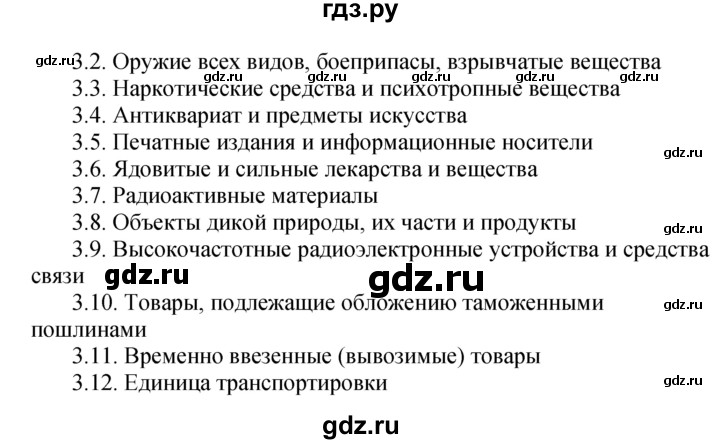 гдз.ру

gdz.ru 3.2. Оружие всех видов, боеприпасы, взрывчатые вещества
gdz.ru gdz.ru gdz.ru gdz.ru gdz.ru
3.3. Наркотические средства и психотропные вещества
3.4. Антиквариат и предметы искусства
3.5. Печатные издания и информационные носители
gdz.ru
3.6. Ядовитые и сильные лекарства и вещества
3.7. Радиоактивные материалы
3.8. Объекты дикой природы, их части и продукты
gdz.ru
3.9. Высокочастотные радиоэлектронные устройства и средства связи gdz.ru gdz.ru
3.10. Товары, подлежащие обложению таможенными пошлинами
gdz.ru
3.11. Временно ввезенные (вывозимые) товары
3.12. Единица транспортировки
gdz.ru

gdz.ru